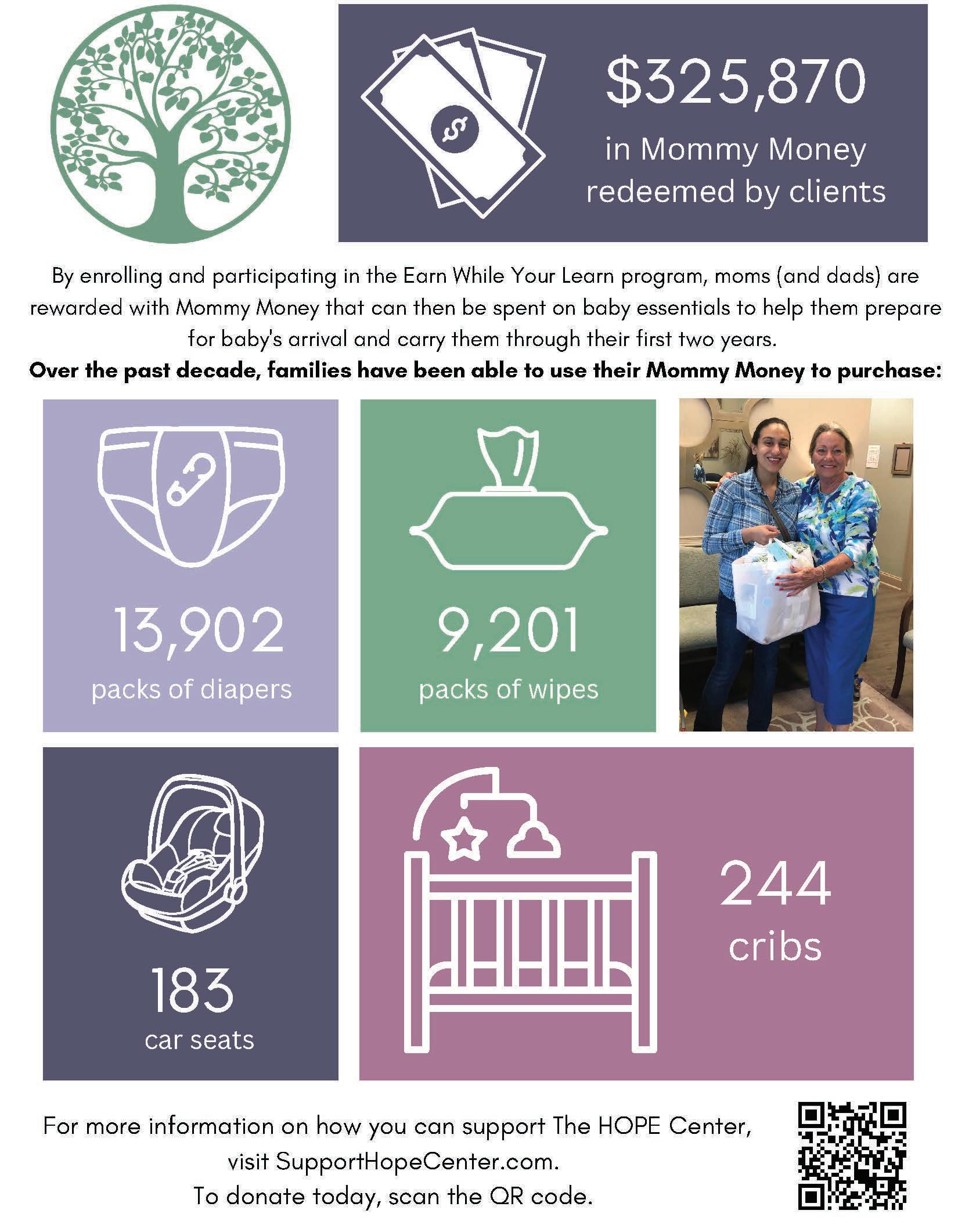 $325,870
in Mommy Money redeemed by clients

By enrolling and participating in the Earn While Your Learn program, moms (and dads) are rewarded with Mommy Money that can then be spent on baby essentials to help them prepare for baby's arrival and carry them through their first two years.
Over the past decade, families have been able to use their Mommy Money to purchase:

13,902
packs of diapers

9,201
packs of wipes

183
car seats

244
cribs

For more information on how you can support The HOPE Center,
visit SupportHopeCenter.com.
To donate today, scan the QR code.